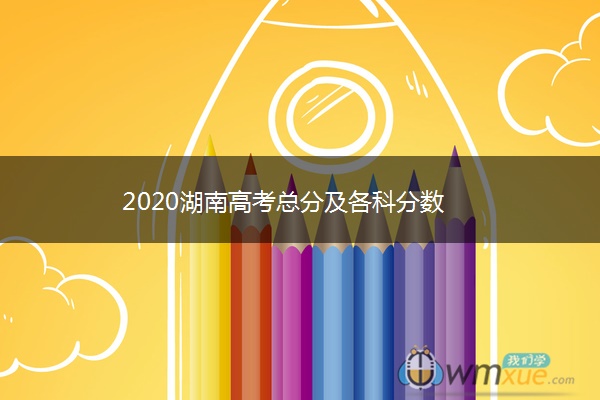 2020湖南高考总分及各科分数

我们学
wmxue.com